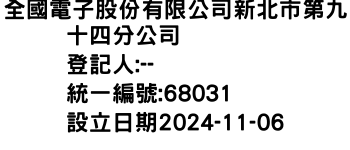 全國電子股份有限公司新北市第九十四分公司
登記人:--
統一編號:68031
設立日期2024-11-06